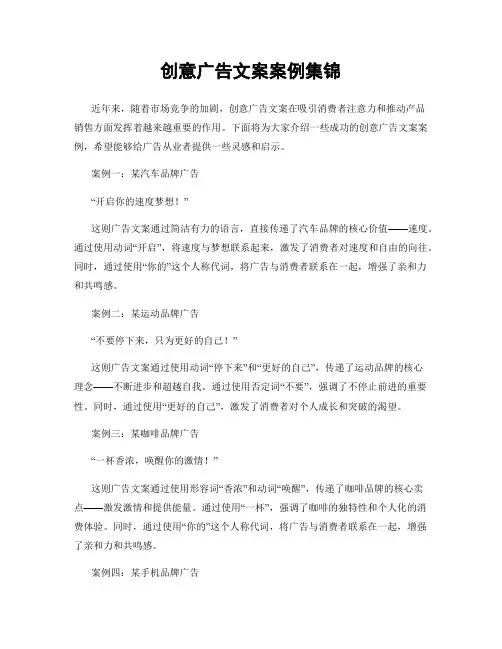 创意广告文案案例集锦

近年来，随着市场竞争的加剧，创意广告文案在吸引消费者注意力和推动产品销售方面发挥着越来越重要的作用。下面将为大家介绍一些成功的创意广告文案案例，希望能够给广告从业者提供一些灵感和启示。

案例一：某汽车品牌广告

“开启你的速度梦想！”

这则广告文案通过简洁有力的语言，直接传递了汽车品牌的核心价值——速度。通过使用动词“开启”，将速度与梦想联系起来，激发了消费者对速度和自由的向往。同时，通过使用“你的”这个人称代词，将广告与消费者联系在一起，增强了亲和力和共鸣感。

案例二：某运动品牌广告

“不要停下来，只为更好的自己！”

这则广告文案通过使用动词“停下来”和“更好的自己”，传递了运动品牌的核心理念——不断进步和超越自我。通过使用否定词“不要”，强调了不停止前进的重要性。同时，通过使用“更好的自己”，激发了消费者对个人成长和突破的渴望。

案例三：某咖啡品牌广告

“一杯香浓，唤醒你的激情！”

这则广告文案通过使用形容词“香浓”和动词“唤醒”，传递了咖啡品牌的核心卖点——激发激情和提供能量。通过使用“一杯”，强调了咖啡的独特性和个人化的消费体验。同时，通过使用“你的”这个人称代词，将广告与消费者联系在一起，增强了亲和力和共鸣感。

案例四：某手机品牌广告